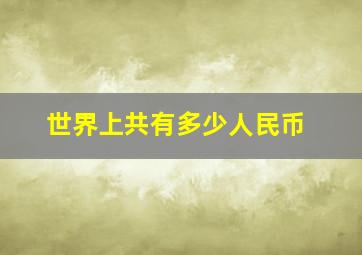 世界上共有多少人民币